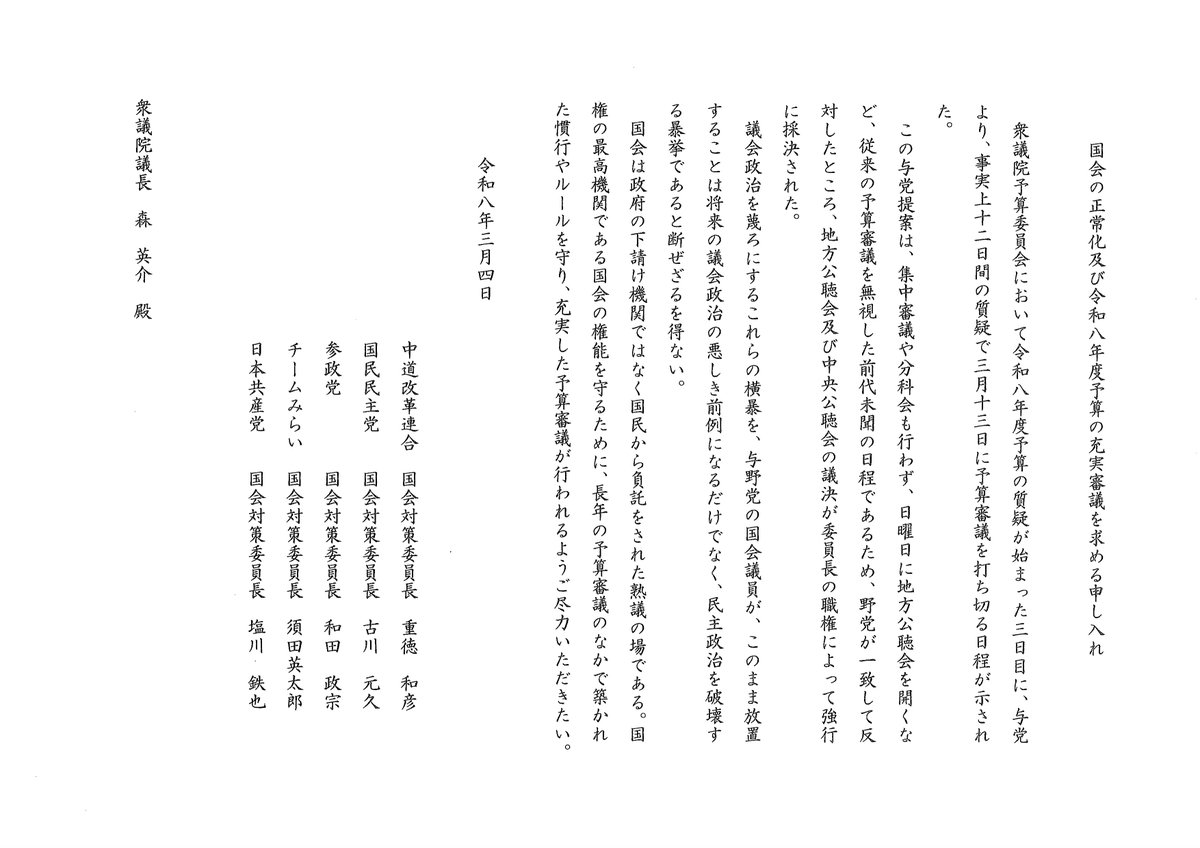 国会の正常化及び令和八年度予算の充実審議を求める申し入れ

衆議院予算委員会において令和八年度予算の質疑が始まった三日目に、与党より、事実上十二日間の質疑で三月十三日に予算審議を打ち切る日程が示された。

この与党提案は、集中審議や分科会も行わず、日曜日に地方公聴会を開くなど、従来の予算審議を無視した前代未聞の日程であるため、野党が一致して反対したところ、地方公聴会及び中央公聴会の議決が委員長の職権によって強行に採決された。

議会政治を蔑ろにするこれらの横暴を、与野党の国会議員が、このまま放置することは将来の議会政治の悪しき前例になるだけでなく、民主政治を破壊する暴挙であると断ぜざるを得ない。

国会は政府の下請け機関ではなく国民から負託をされた熟議の場である。国権の最高機関である国会の権能を守るために、長年の予算審議のなかで築かれた慣行やルールを守り、充実した予算審議が行われるようご尽力いただきたい。

令和八年三月四日

中道改革連合　国会対策委員長　重徳　和彦
国民民主党　国会対策委員長　古川　元久
参政党　国会対策委員長　和田　政宗
チームみらい　国会対策委員長　須田英太郎
日本共産党　国会対策委員長　塩川　鉄也

衆議院議長　森　英介　殿